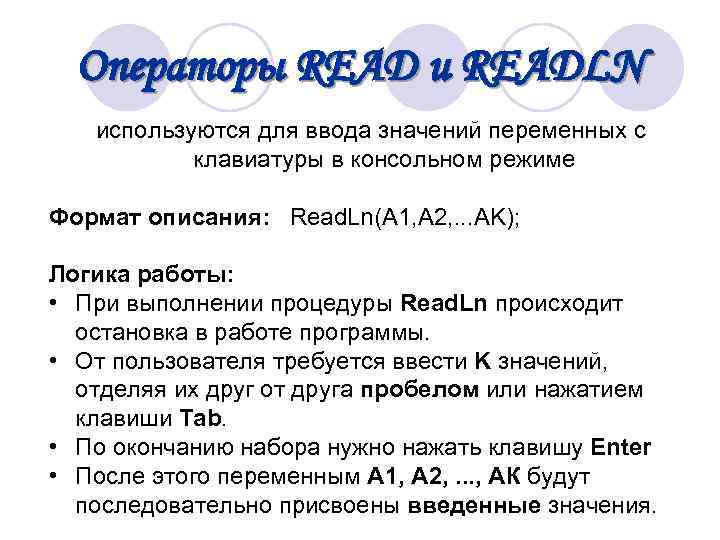 Операторы READ и READLN

используются для ввода значений переменных с клавиатуры в консольном режиме

Формат описания: ReadLn(A1,A2,...AK);

Логика работы:
• При выполнении процедуры ReadLn происходит остановка в работе программы.
• От пользователя требуется ввести K значений, отделяя их друг от друга пробелом или нажатием клавиши Tab.
• По окончанию набора нужно нажать клавишу Enter
• После этого переменным A1, A2, ..., AK будут последовательно присвоены введенные значения.